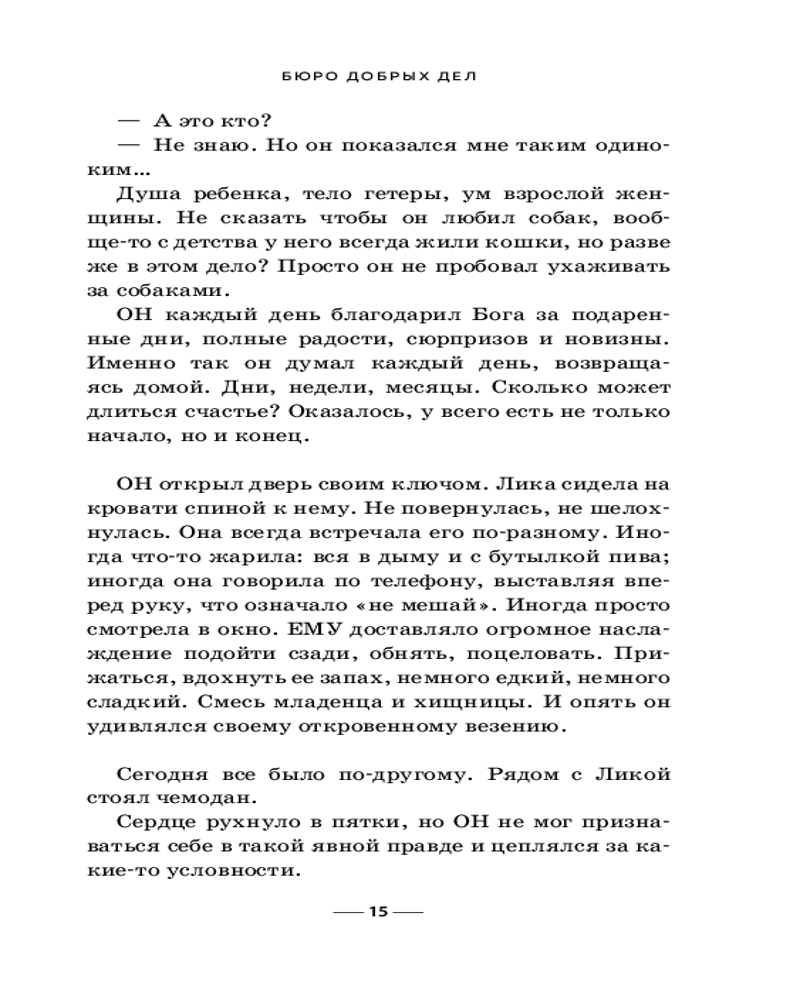 БЮРО ДОБРЫХ ДЕЛ

— А это кто?
— Не знаю. Но он показался мне таким одиноким...

Душа ребенка, тело гетеры, ум взрослой женщины. Не сказать чтобы он любил собак, вообще-то с детства у него всегда жили кошки, но разве же в этом дело? Просто он не пробовал ухаживать за собаками.

ОН каждый день благодарил Бога за подаренные дни, полные радости, сюрпризов и новизны. Именно так он думал каждый день, возвращаясь домой. Дни, недели, месяцы. Сколько может длиться счастье? Оказалось, у всего есть не только начало, но и конец.

ОН открыл дверь своим ключом. Лика сидела на кровати спиной к нему. Не повернулась, не шелохнулась. Она всегда встречала его по-разному. Иногда что-то жарила: вся в дыму и с бутылкой пива; иногда она говорила по телефону, выставляя вперед руку, что означало «не мешай». Иногда просто смотрела в окно. ЕМУ доставляло огромное наслаждение подойти сзади, обнять, поцеловать. Прижаться, вдохнуть ее запах, немного едкий, немного сладкий. Смесь младенца и хищницы. И опять он удивлялся своему откровенному везению.

Сегодня все было по-другому. Рядом с Ликой стоял чемодан.

Сердце рухнуло в пятки, но ОН не мог признаваться себе в такой явной правде и цеплялся за какие-то условности.

— 15 —